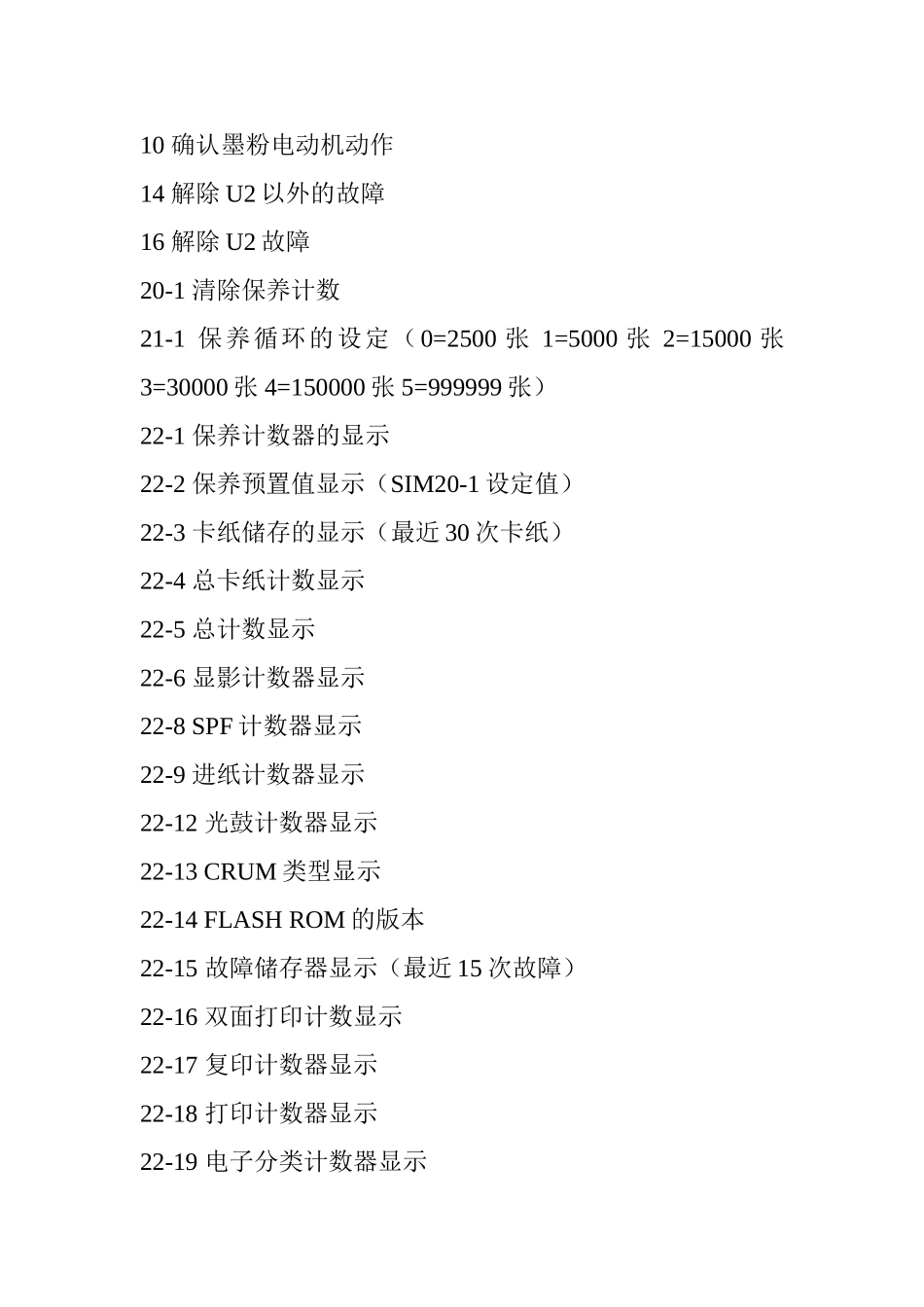 10 确认墨粉电动机动作

14 解除 U2 以外的故障

16 解除 U2 故障

20-1 清除保养计数

21-1 保养循环的设定（0=2500 张 1=5000 张 2=15000 张 3=30000 张 4=150000 张 5=999999 张）

22-1 保养计数器的显示

22-2 保养预置值显示（SIM20-1 设定值）

22-3 卡纸储存的显示（最近 30 次卡纸）

22-4 总卡纸计数显示

22-5 总计数显示

22-6 显影计数器显示

22-8 SPF 计数器显示

22-9 进纸计数器显示

22-12 光鼓计数器显示

22-13 CRUM 类型显示

22-14 FLASH ROM 的版本

22-15 故障储存器显示（最近 15 次故障）

22-16 双面打印计数显示

22-17 复印计数器显示

22-18 打印计数器显示

22-19 电子分类计数器显示